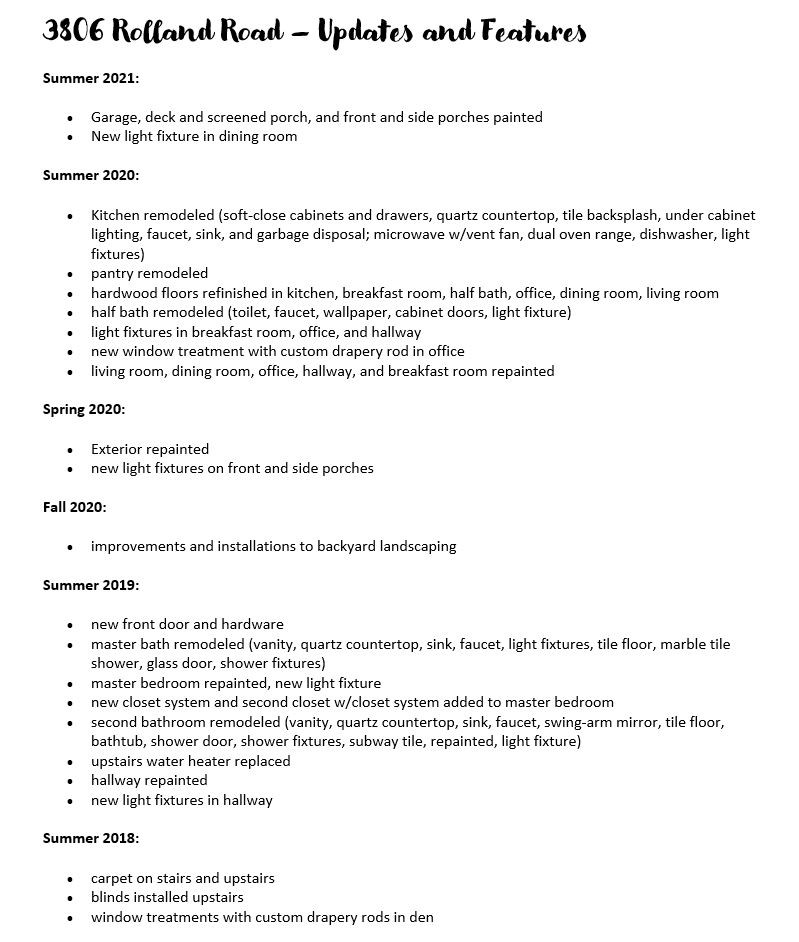 3806 Rolland Road – Updates and Features

Summer 2021:

• Garage, deck and screened porch, and front and side porches painted
• New light fixture in dining room

Summer 2020:

• Kitchen remodeled (soft-close cabinets and drawers, quartz countertop, tile backsplash, under cabinet lighting, faucet, sink, and garbage disposal; microwave w/vent fan, dual oven range, dishwasher, light fixtures)
• pantry remodeled
• hardwood floors refinished in kitchen, breakfast room, half bath, office, dining room, living room
• half bath remodeled (toilet, faucet, wallpaper, cabinet doors, light fixture)
• light fixtures in breakfast room, office, and hallway
• new window treatment with custom drapery rod in office
• living room, dining room, office, hallway, and breakfast room repainted

Spring 2020:

• Exterior repainted
• new light fixtures on front and side porches

Fall 2020:

• improvements and installations to backyard landscaping

Summer 2019:

• new front door and hardware
• master bath remodeled (vanity, quartz countertop, sink, faucet, light fixtures, tile floor, marble tile shower, glass door, shower fixtures)
• master bedroom repainted, new light fixture
• new closet system and second closet w/closet system added to master bedroom
• second bathroom remodeled (vanity, quartz countertop, sink, faucet, swing-arm mirror, tile floor, bathtub, shower door, shower fixtures, subway tile, repainted, light fixture)
• upstairs water heater replaced
• hallway repainted
• new light fixtures in hallway

Summer 2018:

• carpet on stairs and upstairs
• blinds installed upstairs
• window treatments with custom drapery rods in den